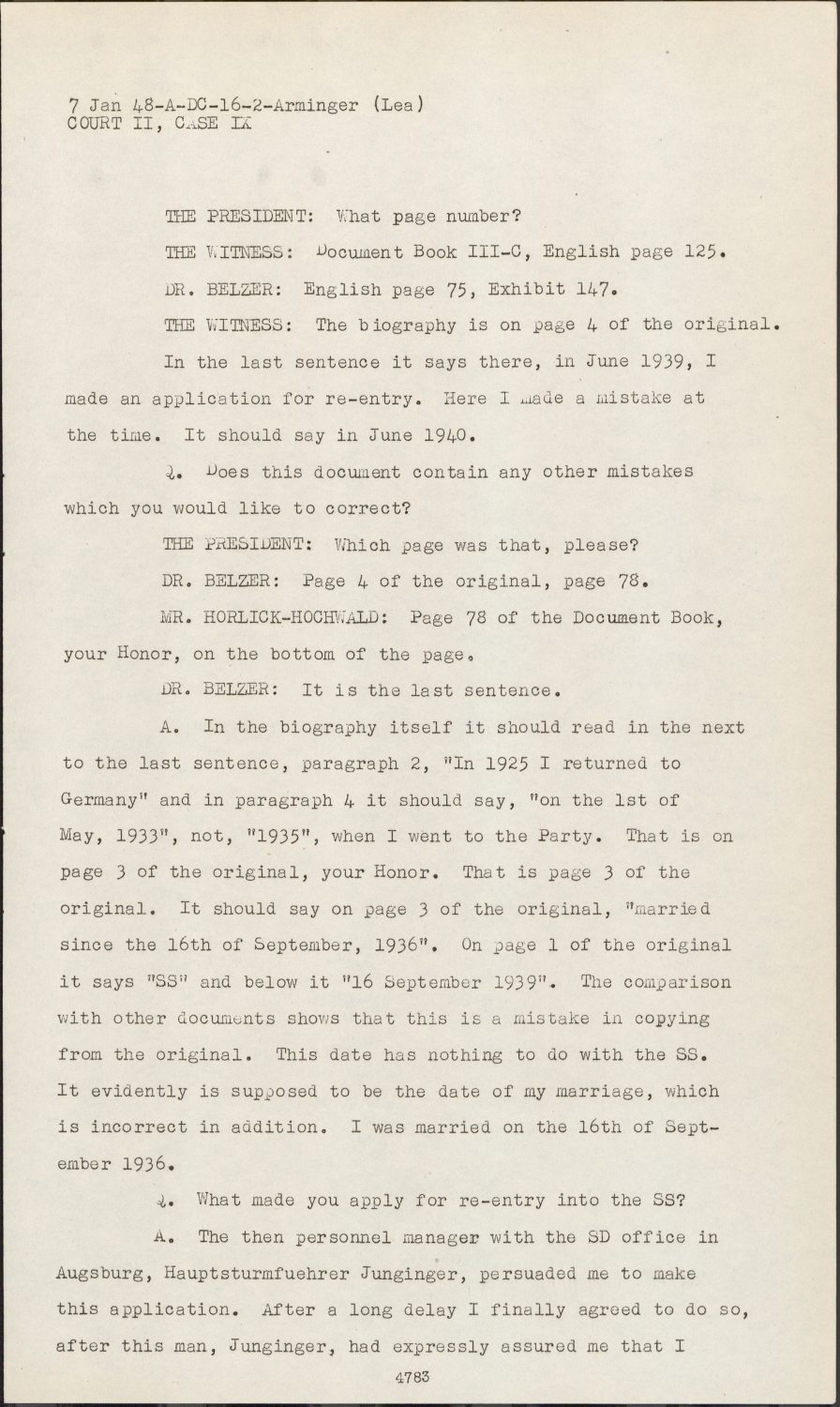 7 Jan 48-A-DC-16-2-Arminger (Lea)
COURT II, CASE IX

THE PRESIDENT: What page number?

THE WITNESS: Document Book III-C, English page 125.

DR. BELZER: English page 75, Exhibit 147.

THE WITNESS: The biography is on page 4 of the original. In the last sentence it says there, in June 1939, I made an application for re-entry. Here I made a mistake at the time. It should say in June 1940.

Q. Does this document contain any other mistakes which you would like to correct?

THE PRESIDENT: Which page was that, please?

DR. BELZER: Page 4 of the original, page 78.

MR. HORLICK-HOCHWALD: Page 78 of the Document Book, your Honor, on the bottom of the page.

DR. BELZER: It is the last sentence.

A. In the biography itself it should read in the next to the last sentence, paragraph 2, "In 1925 I returned to Germany" and in paragraph 4 it should say, "on the 1st of May, 1933", not, "1935", when I went to the Party. That is on page 3 of the original, your Honor. That is page 3 of the original. It should say on page 3 of the original, "married since the 16th of September, 1936". On page 1 of the original it says "SS" and below it "16 September 1939". The comparison with other documents shows that this is a mistake in copying from the original. This date has nothing to do with the SS. It evidently is supposed to be the date of my marriage, which is incorrect in addition. I was married on the 16th of September 1936.

Q. What made you apply for re-entry into the SS?

A. The then personnel manager with the SD office in Augsburg, Hauptsturmfuehrer Junginger, persuaded me to make this application. After a long delay I finally agreed to do so, after this man, Junginger, had expressly assured me that I

4783